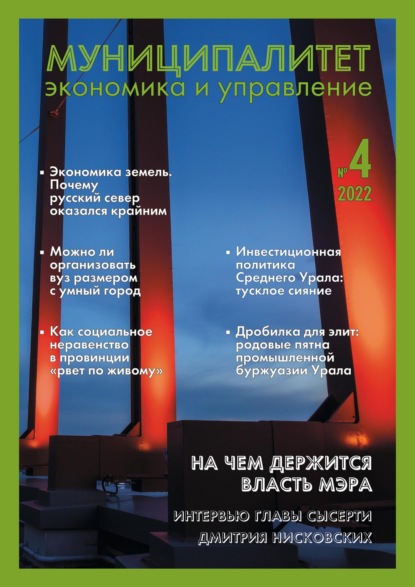 МУНИЦИПАЛИТЕТ
экономика и управление

№ 4
2022

▪ Экономика земель. Почему русский север оказался крайним

▪ Можно ли организовать вуз размером с умный город

▪ Как социальное неравенство в провинции «рвет по живому»

▪ Инвестиционная политика Среднего Урала: тусклое сияние

▪ Дробилка для элит: родовые пятна промышленной буржуазии Урала

НА ЧЕМ ДЕРЖИТСЯ ВЛАСТЬ МЭРА

ИНТЕРВЬЮ ГЛАВЫ СЫСЕРТИ ДМИТРИЯ НИСКОВСКИХ